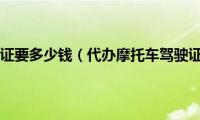 证要多少钱（代办摩托车驾驶证